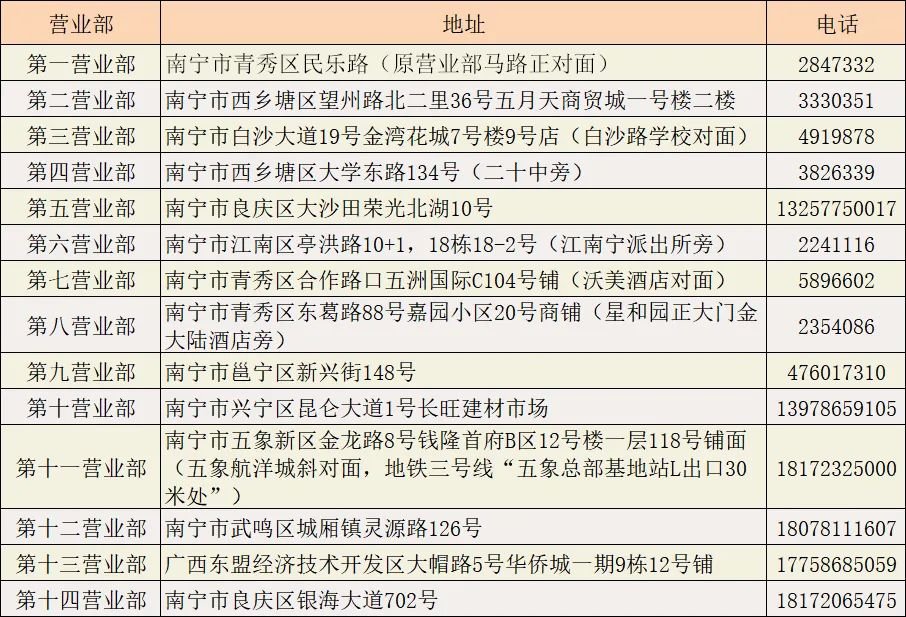 | 营业部 | 地址 | 电话 |
|---|---|---|
| 第一营业部 | 南宁市青秀区民乐路（原营业部马路正对面） | 2847332 |
| 第二营业部 | 南宁市西乡塘区望州路北二里36号五月天商贸城一号楼二楼 | 3330351 |
| 第三营业部 | 南宁市白沙大道19号金湾花城7号楼9号店（白沙路学校对面） | 4919878 |
| 第四营业部 | 南宁市西乡塘区大学东路134号（二十中旁） | 3826339 |
| 第五营业部 | 南宁市良庆区大沙田荣光北湖10号 | 13257750017 |
| 第六营业部 | 南宁市江南区亭洪路10+1，18栋18-2号（江南宁派出所旁） | 2241116 |
| 第七营业部 | 南宁市青秀区合作路口五洲国际C104号铺（沃美酒店对面） | 5896602 |
| 第八营业部 | 南宁市青秀区东葛路88号嘉园小区20号商铺（星和园正大门金大陆酒店旁） | 2354086 |
| 第九营业部 | 南宁市邕宁区新兴街148号 | 476017310 |
| 第十营业部 | 南宁市兴宁区昆仑大道1号长旺建材市场 | 13978659105 |
| 第十一营业部 | 南宁市五象新区金龙路8号钱隆首府B区12号楼一层118号铺面（五象航洋城斜对面，地铁三号线“五象总部基地站L出口30米处” | 18172325000 |
| 第十二营业部 | 南宁市武鸣区城厢镇灵源路126号 | 18078111607 |
| 第十三营业部 | 广西东盟经济技术开发区大帽路5号华侨城一期9栋12号铺 | 17758685059 |
| 第十四营业部 | 南宁市良庆区银海大道702号 | 18172065475 |